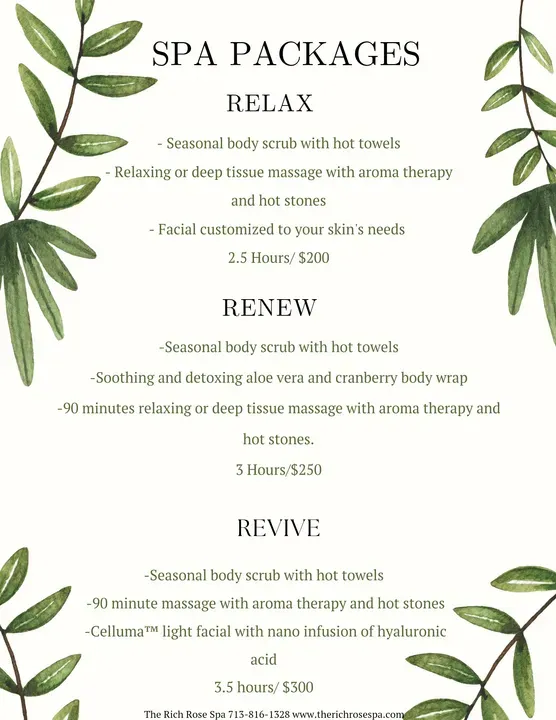 SPA PACKAGES

RELAX

- Seasonal body scrub with hot towels
- Relaxing or deep tissue massage with aroma therapy and hot stones
- Facial customized to your skin's needs
2.5 Hours/ $200

RENEW

-Seasonal body scrub with hot towels
-Soothing and detoxing aloe vera and cranberry body wrap
-90 minutes relaxing or deep tissue massage with aroma therapy and hot stones.
3 Hours/$250

REVIVE

-Seasonal body scrub with hot towels
-90 minute massage with aroma therapy and hot stones
-Celluma™ light facial with nano infusion of hyaluronic acid
3.5 hours/ $300

The Rich Rose Spa 713-816-1328 www.therichrosespa.com